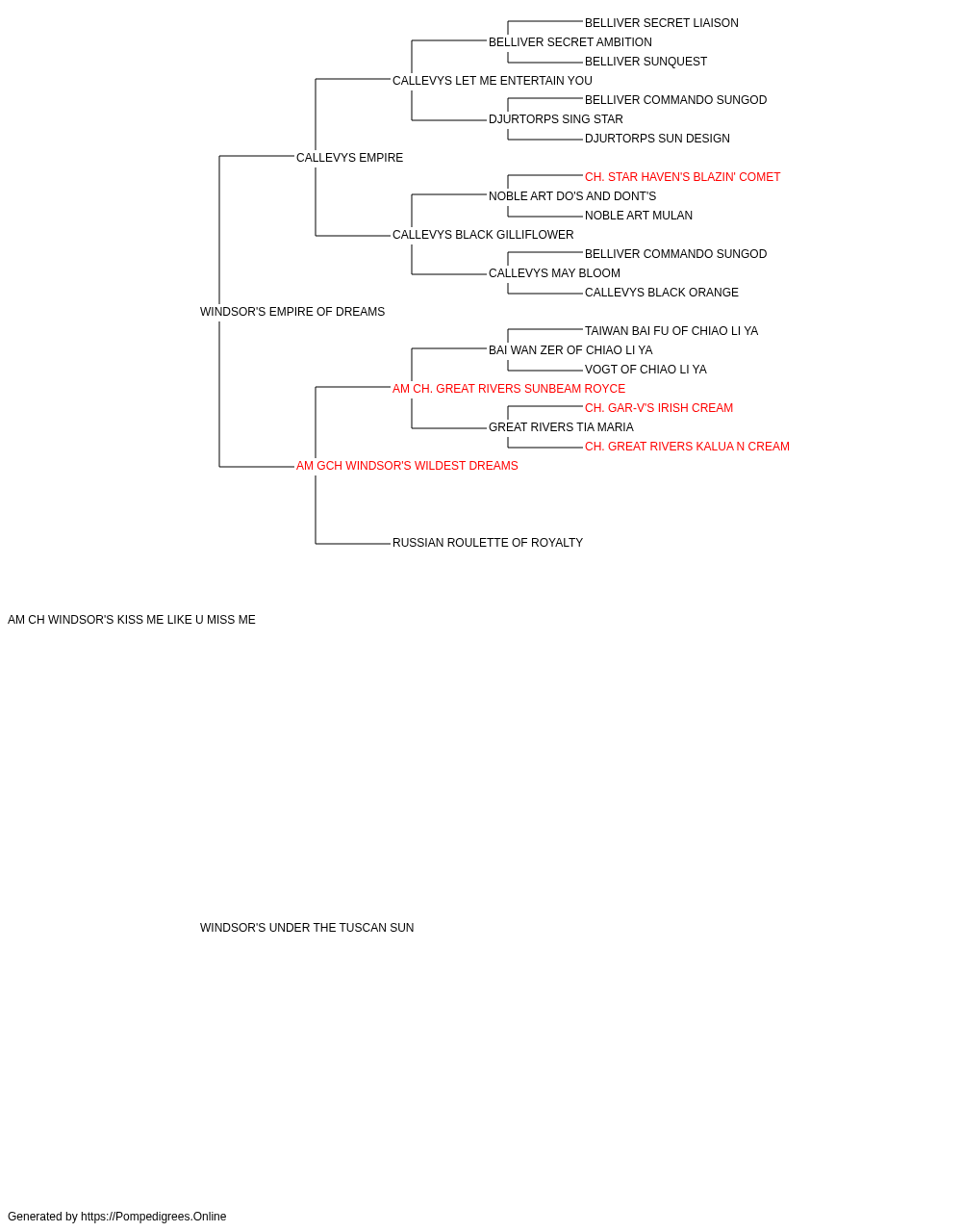 BELLIVER SECRET LIAISON
BELLIVER SECRET AMBITION
BELLIVER SUNQUEST
CALLEVYS LET ME ENTERTAIN YOU
BELLIVER COMMANDO SUNGOD
DJURTORPS SING STAR
DJURTORPS SUN DESIGN
CALLEVYS EMPIRE
CH. STAR HAVEN'S BLAZIN' COMET
NOBLE ART DO'S AND DONT'S
NOBLE ART MULAN
CALLEVYS BLACK GILLIFLOWER
BELLIVER COMMANDO SUNGOD
CALLEVYS MAY BLOOM
CALLEVYS BLACK ORANGE
WINDSOR'S EMPIRE OF DREAMS
TAIWAN BAI FU OF CHIAO LI YA
BAI WAN ZER OF CHIAO LI YA
VOGT OF CHIAO LI YA
AM CH. GREAT RIVERS SUNBEAM ROYCE
CH. GAR-V'S IRISH CREAM
GREAT RIVERS TIA MARIA
CH. GREAT RIVERS KALUA N CREAM
AM GCH WINDSOR'S WILDEST DREAMS
RUSSIAN ROULETTE OF ROYALTY
AM CH WINDSOR'S KISS ME LIKE U MISS ME
WINDSOR'S UNDER THE TUSCAN SUN
Generated by https://Pompedigrees.Online